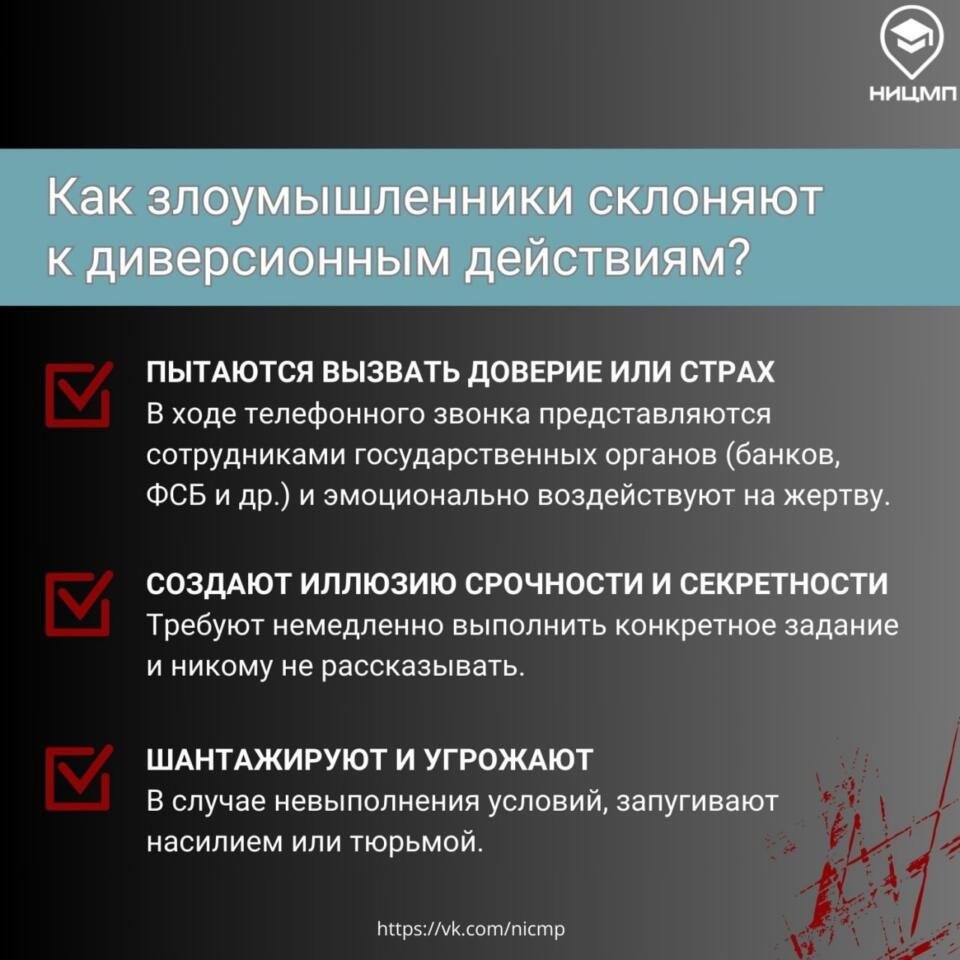 НИЦМП

Как злоумышленники склоняют к диверсионным действиям?

ПЫТАЮТСЯ ВЫЗВАТЬ ДОВЕРИЕ ИЛИ СТРАХ
В ходе телефонного звонка представляются сотрудниками государственных органов (банков, ФСБ и др.) и эмоционально воздействуют на жертву.

СОЗДАЮТ ИЛЛЮЗИЮ СРОЧНОСТИ И СЕКРЕТНОСТИ
Требуют немедленно выполнить конкретное задание и никому не рассказывать.

ШАНТАЖИРУЮТ И УГРОЖАЮТ
В случае невыполнения условий, запугивают насилием или тюрьмой.

https://vk.com/nicmp